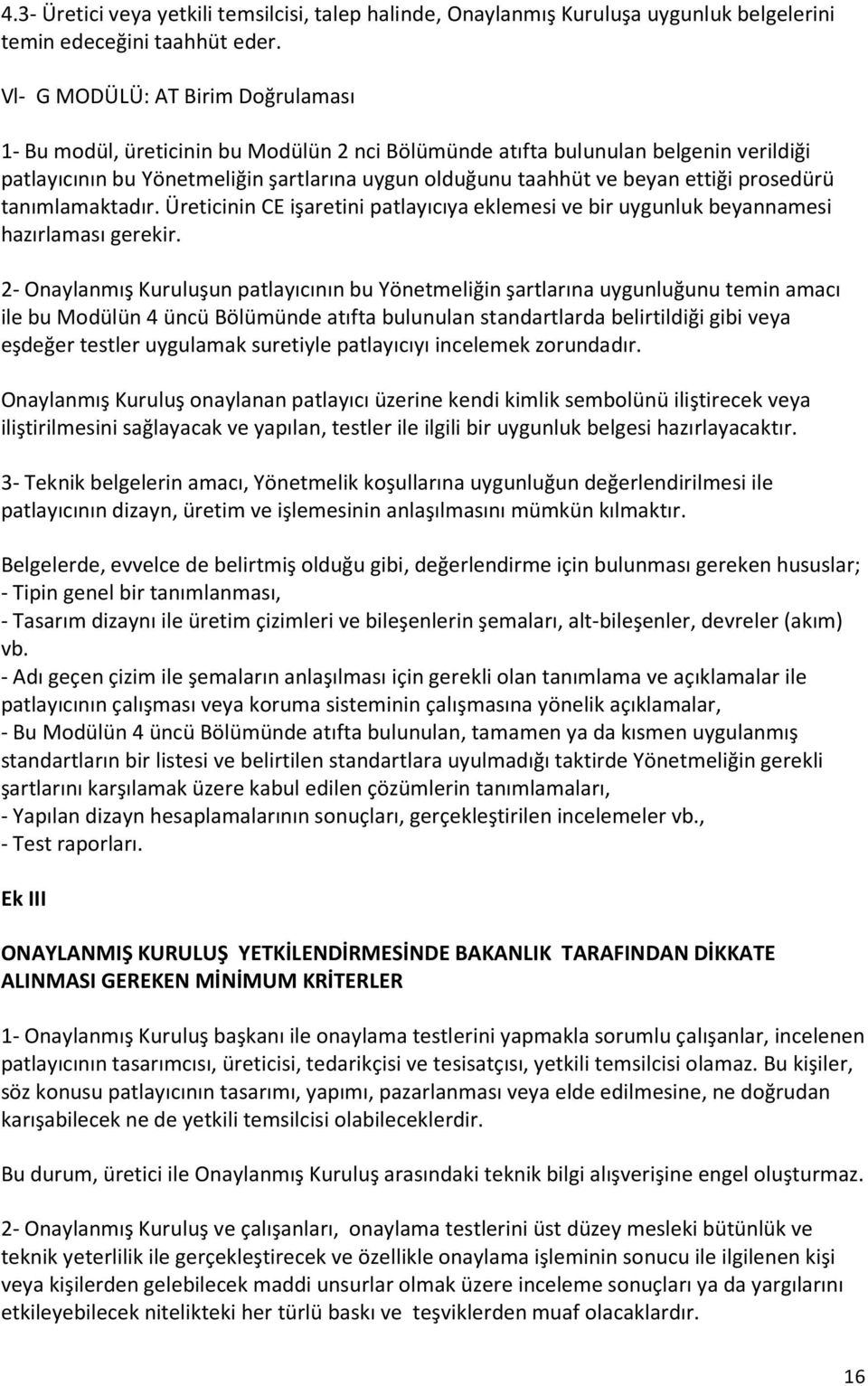 4.3- Üretici veya yetkili temsilcisi, talep halinde, Onaylanmış Kuruluşa uygunluk belgelerini temin edeceğini taahhüt eder.

Vl- G MODÜLÜ: AT Birim Doğrulaması

1- Bu modül, üreticinin bu Modülün 2 nci Bölümünde atıfta bulunulan belgenin verildiği patlayıcının bu Yönetmeliğin şartlarına uygun olduğunu taahhüt ve beyan ettiği prosedürü tanımlamaktadır. Üreticinin CE işaretini patlayıcıya eklemesi ve bir uygunluk beyannamesi hazırlaması gerekir.

2- Onaylanmış Kuruluşun patlayıcının bu Yönetmeliğin şartlarına uygunluğunu temin amacı ile bu Modülün 4 üncü Bölümünde atıfta bulunulan standartlarda belirtildiği gibi veya eşdeğer testler uygulamak suretiyle patlayıcıyı incelemek zorundadır.

Onaylanmış Kuruluş onaylanan patlayıcı üzerine kendi kimlik sembolünü iliştirecek veya iliştirilmesini sağlayacak ve yapılan, testler ile ilgili bir uygunluk belgesi hazırlayacaktır.

3- Teknik belgelerin amacı, Yönetmelik koşullarına uygunluğun değerlendirilmesi ile patlayıcının dizayn, üretim ve işlemesinin anlaşılmasını mümkün kılmaktır.

Belgelerde, evvelce de belirtmiş olduğu gibi, değerlendirme için bulunması gereken hususlar;
- Tipin genel bir tanımlanması,
- Tasarım dizaynı ile üretim çizimleri ve bileşenlerin şemaları, alt-bileşenler, devreler (akım) vb.
- Adı geçen çizim ile şemaların anlaşılması için gerekli olan tanımlama ve açıklamalar ile patlayıcının çalışması veya koruma sisteminin çalışmasına yönelik açıklamalar,
- Bu Modülün 4 üncü Bölümünde atıfta bulunulan, tamamen ya da kısmen uygulanmış standartların bir listesi ve belirtilen standartlara uyulmadığı taktirde Yönetmeliğin gerekli şartlarını karşılamak üzere kabul edilen çözümlerin tanımlamaları,
- Yapılan dizayn hesaplamalarının sonuçları, gerçekleştirilen incelemeler vb.,
- Test raporları.

Ek III

ONAYLANMIŞ KURULUŞ YETKİLENDİRMESİNDE BAKANLIK TARAFINDAN DİKKATE ALINMASI GEREKEN MİNİMUM KRİTERLER

1- Onaylanmış Kuruluş başkanı ile onaylama testlerini yapmakla sorumlu çalışanlar, incelenen patlayıcının tasarımcısı, üreticisi, tedarikçisi ve tesisatçısı, yetkili temsilcisi olamaz. Bu kişiler, söz konusu patlayıcının tasarımı, yapımı, pazarlanması veya elde edilmesine, ne doğrudan karışabilecek ne de yetkili temsilcisi olabileceklerdir.

Bu durum, üretici ile Onaylanmış Kuruluş arasındaki teknik bilgi alışverişine engel oluşturmaz.

2- Onaylanmış Kuruluş ve çalışanları, onaylama testlerini üst düzey mesleki bütünlük ve teknik yeterlilik ile gerçekleştirecek ve özellikle onaylama işleminin sonucu ile ilgilenen kişi veya kişilerden gelebilecek maddi unsurlar olmak üzere inceleme sonuçları ya da yargılarını etkileyebilecek nitelikteki her türlü baskı ve teşviklerden muaf olacaklardır.

16